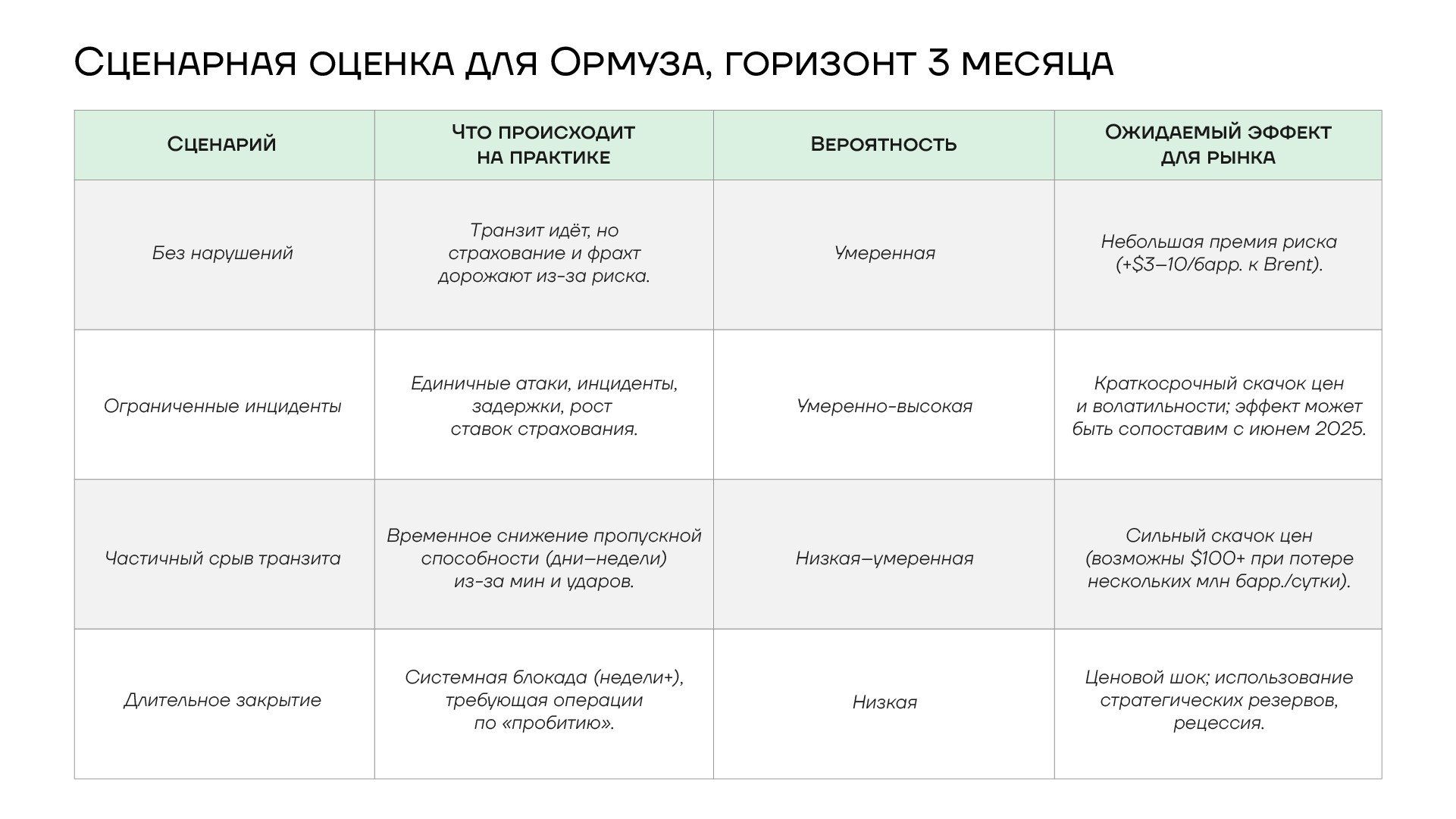 Сценарная оценка для Ормуза, горизонт 3 месяца

| Сценарий | Что происходит на практике | Вероятность | Ожидаемый эффект для рынка |
|---|---|---|---|
| Без нарушений | Транзит идёт, но страхование и фрахт дорожают из-за риска. | Умеренная | Небольшая премия риска (+\$3–10/барр. к Brent). |
| Ограниченные инциденты | Единичные атаки, инциденты, задержки, рост ставок страхования. | Умеренно-высокая | Краткосрочный скачок цен и волатильности; эффект может быть сопоставим с июнем 2025. |
| Частичный срыв транзита | Временное снижение пропускной способности (дни–недели) из-за мин и ударов. | Низкая–умеренная | Сильный скачок цен (возможны \$100+ при потере нескольких млн барр./сутки). |
| Длительное закрытие | Системная блокада (недели+), требующая операции по «пробитию». | Низкая | Ценовой шок; использование стратегических резервов, рецессия. |